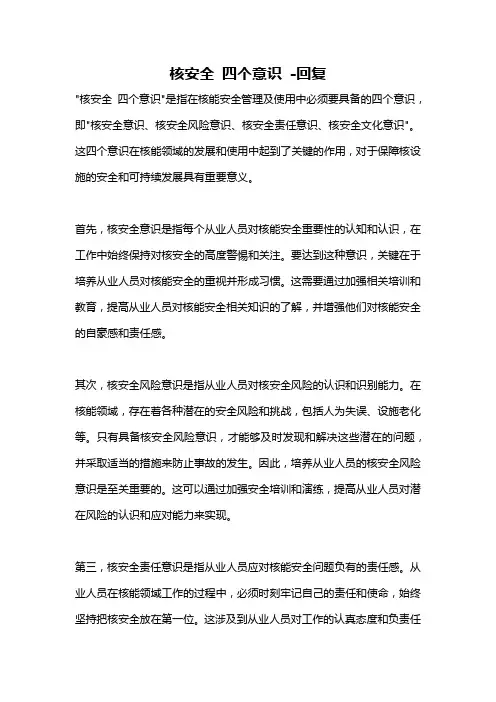 核安全 四个意识 -回复

"核安全 四个意识"是指在核能安全管理及使用中必须要具备的四个意识，即"核安全意识、核安全风险意识、核安全责任意识、核安全文化意识"。这四个意识在核能领域的发展和使用中起到了关键的作用，对于保障核设施的安全和可持续发展具有重要意义。

首先，核安全意识是指每个从业人员对核能安全重要性的认知和认识，在工作中始终保持对核安全的高度警惕和关注。要达到这种意识，关键在于培养从业人员对核能安全的重视并形成习惯。这需要通过加强相关培训和教育，提高从业人员对核能安全相关知识的了解，并增强他们对核能安全的自豪感和责任感。

其次，核安全风险意识是指从业人员对核安全风险的认识和识别能力。在核能领域，存在着各种潜在的安全风险和挑战，包括人为失误、设施老化等。只有具备核安全风险意识，才能够及时发现和解决这些潜在的问题，并采取适当的措施来防止事故的发生。因此，培养从业人员的核安全风险意识是至关重要的。这可以通过加强安全培训和演练，提高从业人员对潜在风险的认识和应对能力来实现。

第三，核安全责任意识是指从业人员应对核能安全问题负有的责任感。从业人员在核能领域工作的过程中，必须时刻牢记自己的责任和使命，始终坚持把核安全放在第一位。这涉及到从业人员对工作的认真态度和负责任